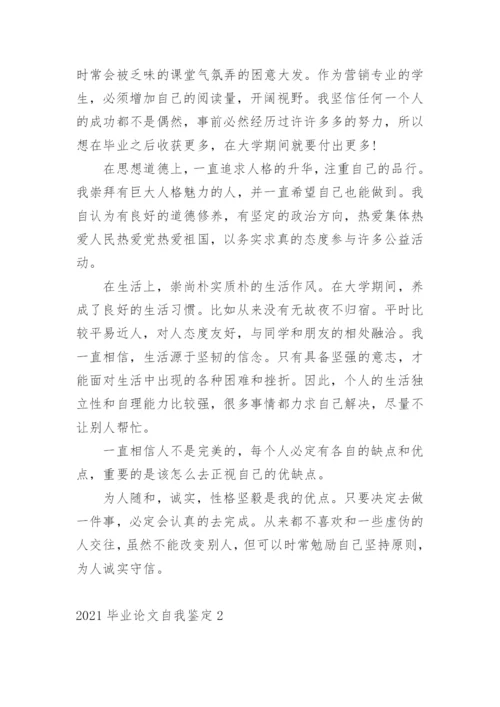 时常会被乏味的课堂气氛弄的困意大发。作为营销专业的学生，必须增加自己的阅读量，开阔视野。我坚信任何一个人的成功都不是偶然，事前必然经历过许许多多的努力，所以想在毕业之后收获更多，在大学期间就要付出更多!

在思想道德上，一直追求人格的升华，注重自己的品行。我崇拜有巨大人格魅力的人，并一直希望自己也能做到。我自认为有良好的道德修养，有坚定的政治方向，热爱集体热爱人民热爱党热爱祖国，以务实求真的态度参与许多公益活动。

在生活上，崇尚朴实质朴的生活作风。在大学期间，养成了良好的生活习惯。比如从来没有无故夜不归宿。平时比较平易近人，对人态度友好，与同学和朋友的相处融洽。我一直相信，生活源于坚韧的信念。只有具备坚强的意志，才能面对生活中出现的各种困难和挫折。因此，个人的生活独立性和自理能力比较强，很多事情都力求自己解决，尽量不让别人帮忙。

一直相信人不是完美的，每个人必定有各自的缺点和优点，重要的是该怎么去正视自己的优缺点。

为人随和，诚实，性格坚毅是我的优点。只要决定去做一件事，必定会认真的去完成。从来都不喜欢和一些虚伪的人交往，虽然不能改变别人，但可以时常勉励自己坚持原则，为人诚实守信。

2021 毕业论文自我鉴定 2